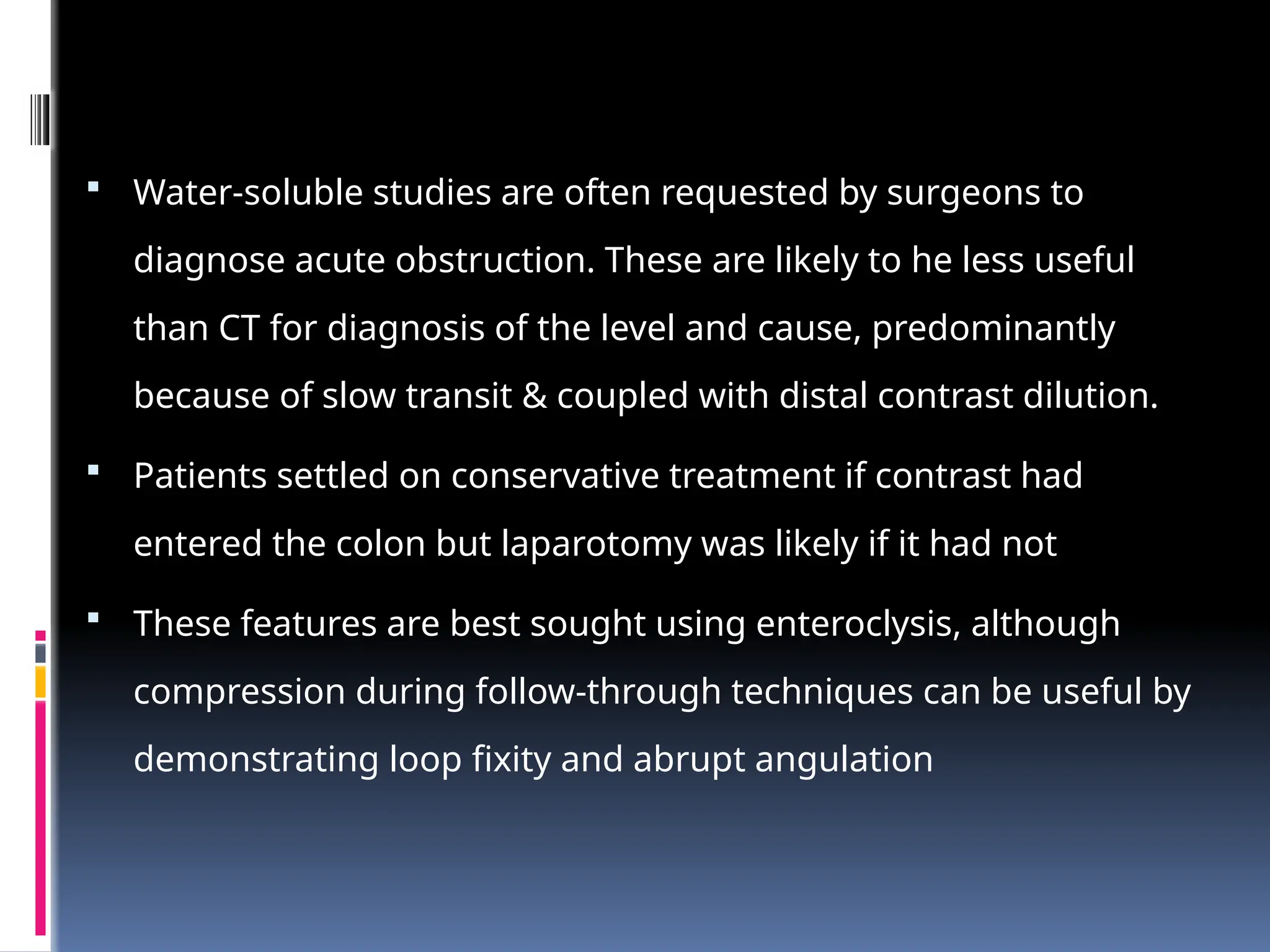 ▪ Water-soluble studies are often requested by surgeons to diagnose acute obstruction. These are likely to he less useful than CT for diagnosis of the level and cause, predominantly because of slow transit & coupled with distal contrast dilution.

▪ Patients settled on conservative treatment if contrast had entered the colon but laparotomy was likely if it had not

▪ These features are best sought using enteroclysis, although compression during follow-through techniques can be useful by demonstrating loop fixity and abrupt angulation